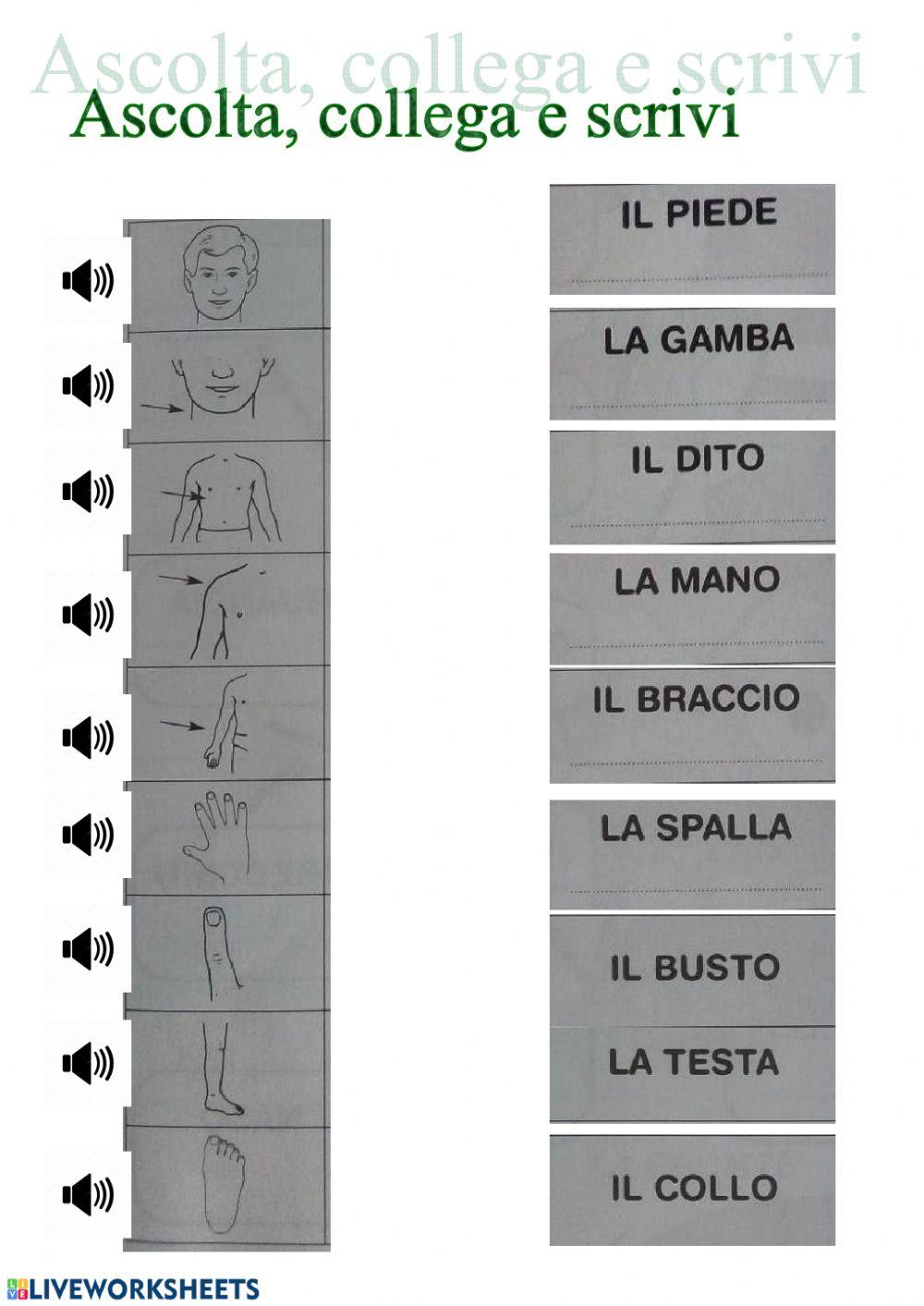 Ascolta, collega e scrivi

Ascolta, collega e scrivi

IL PIEDE

LA GAMBA

IL DITO

LA MANO

IL BRACCIO

LA SPALLA

IL BUSTO

LA TESTA

IL COLLO

LIVEWORKSHEETS